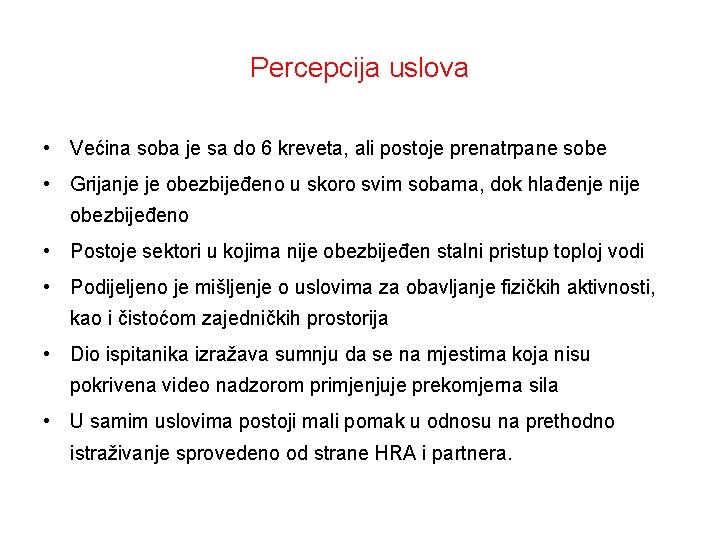 Percepcija uslova

• Većina soba je sa do 6 kreveta, ali postoje prenatrpane sobe
• Grijanje je obezbijeđeno u skoro svim sobama, dok hlađenje nije obezbijeđeno
• Postoje sektori u kojima nije obezbijeđen stalni pristup toploj vodi
• Podijeljeno je mišljenje o uslovima za obavljanje fizičkih aktivnosti, kao i čistoćom zajedničkih prostorija
• Dio ispitanika izražava sumnju da se na mjestima koja nisu pokrivena video nadzorom primjenjuje prekomjerna sila
• U samim uslovima postoji mali pomak u odnosu na prethodno istraživanje sprovedeno od strane HRA i partnera.